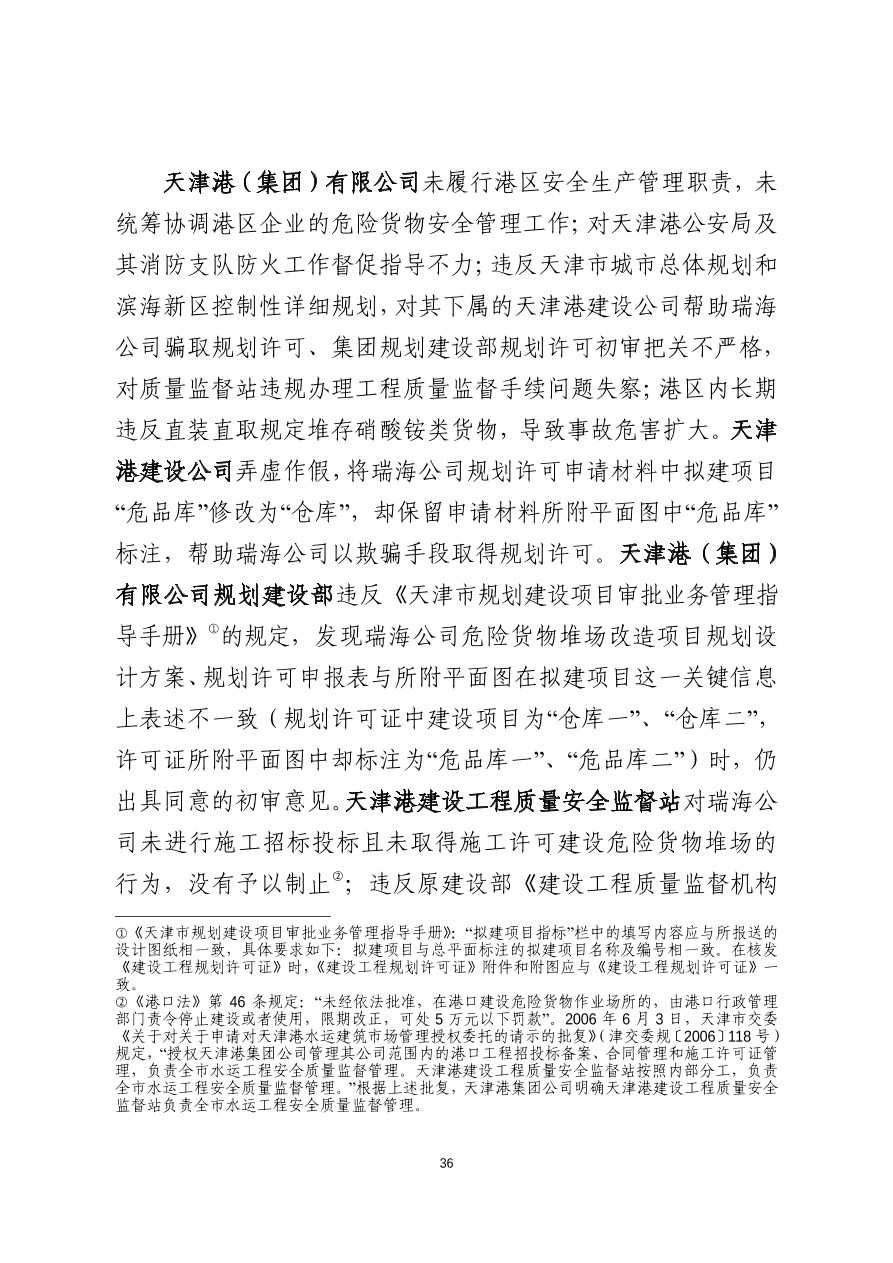 天津港（集团）有限公司未履行港区安全生产管理职责，未统筹协调港区企业的危险货物安全管理工作；对天津港公安局及其消防支队防火工作督促指导不力；违反天津市城市总体规划和滨海新区控制性详细规划，对其下属的天津港建设公司帮助瑞海公司骗取规划许可、集团规划建设部规划许可初审把关不严格，对质量监督站违规办理工程质量监督手续问题失察；港区内长期违反直装直取规定堆存硝酸铵类货物，导致事故危害扩大。天津港建设公司弄虚作假，将瑞海公司规划许可申请材料中拟建项目“危品库”修改为“仓库”，却保留申请材料所附平面图中“危品库”标注，帮助瑞海公司以欺骗手段取得规划许可。天津港（集团）有限公司规划建设部违反《天津市规划建设项目审批业务管理指导手册》①的规定，发现瑞海公司危险货物堆场改造项目规划设计方案、规划许可申报表与所附平面图在拟建项目这一关键信息上表述不一致（规划许可证中建设项目为“仓库一”、“仓库二”，许可证所附平面图中却标注为“危品库一”、“危品库二”）时，仍出具同意的初审意见。天津港建设工程质量安全监督站对瑞海公司未进行施工招标投标且未取得施工许可建设危险货物堆场的行为，没有予以制止②；违反原建设部《建设工程质量监督机构

①《天津市规划建设项目审批业务管理指导手册》：“拟建项目指标”栏中的填写内容应与所报送的设计图纸相一致，具体要求如下：拟建项目与总平面标注的拟建项目名称及编号相一致。在核发《建设工程规划许可证》时，《建设工程规划许可证》附件和附图应与《建设工程规划许可证》一致。
②《港口法》第 46 条规定：“未经依法批准，在港口建设危险货物作业场所的，由港口行政管理部门责令停止建设或者使用，限期改正，可处 5 万元以下罚款”。2006 年 6 月 3 日，天津市交委《关于对关于申请对天津港水运建筑市场管理授权委托的请示的批复》（津交委规〔2006〕118 号）规定，“授权天津港集团公司管理其公司范围内的港口工程招投标备案、合同管理和施工许可证管理，负责全市水运工程安全质量监督管理。天津港建设工程质量安全监督站按照内部分工，负责全市水运工程安全质量监督管理。”根据上述批复，天津港集团公司明确天津港建设工程质量安全监督站负责全市水运工程安全质量监督管理。

36